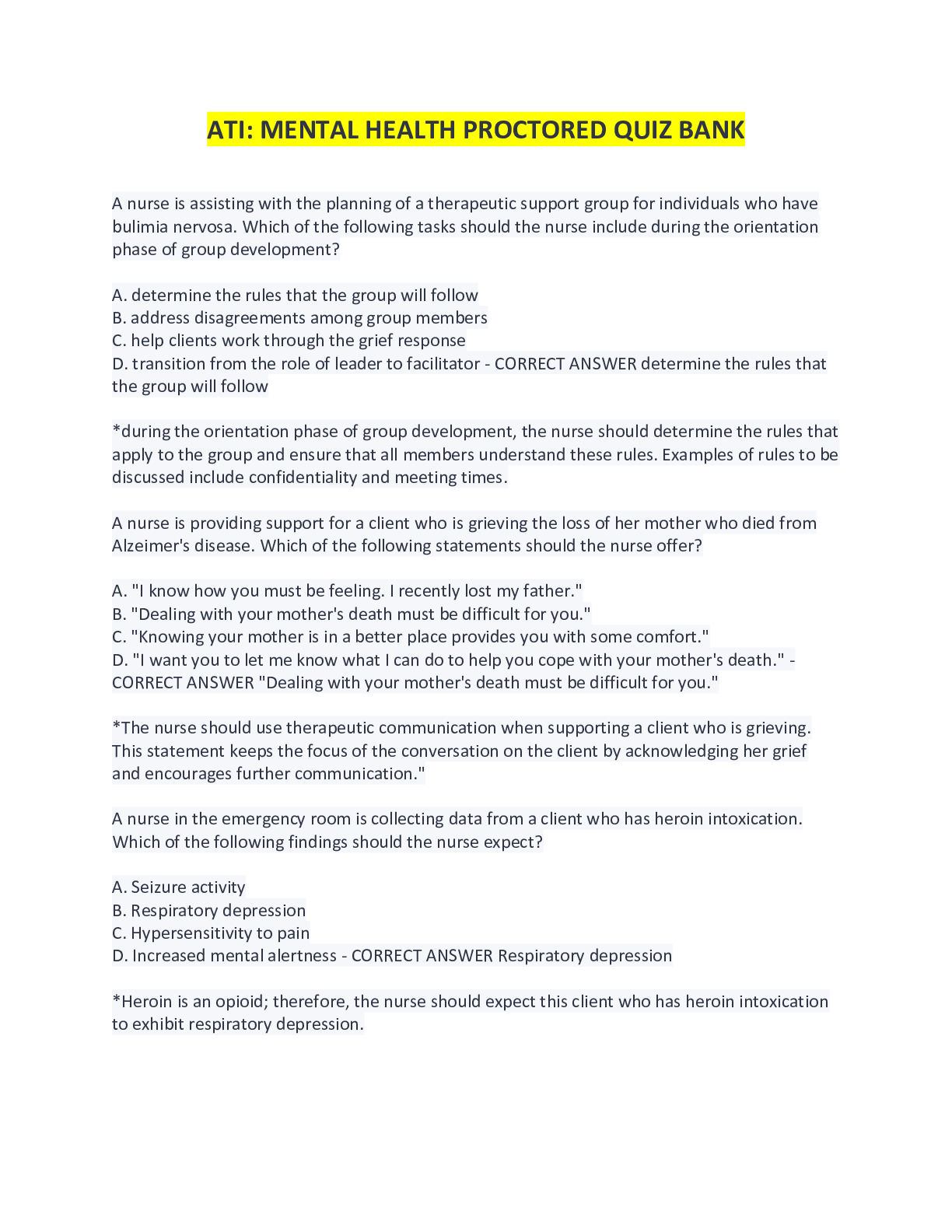 ATI: MENTAL HEALTH PROCTORED QUIZ BANK

A nurse is assisting with the planning of a therapeutic support group for individuals who have bulimia nervosa. Which of the following tasks should the nurse include during the orientation phase of group development?

A. determine the rules that the group will follow
B. address disagreements among group members
C. help clients work through the grief response
D. transition from the role of leader to facilitator - CORRECT ANSWER determine the rules that the group will follow

*during the orientation phase of group development, the nurse should determine the rules that apply to the group and ensure that all members understand these rules. Examples of rules to be discussed include confidentiality and meeting times.

A nurse is providing support for a client who is grieving the loss of her mother who died from Alzeimer's disease. Which of the following statements should the nurse offer?

A. "I know how you must be feeling. I recently lost my father."
B. "Dealing with your mother's death must be difficult for you."
C. "Knowing your mother is in a better place provides you with some comfort."
D. "I want you to let me know what I can do to help you cope with your mother's death." - CORRECT ANSWER "Dealing with your mother's death must be difficult for you."

*The nurse should use therapeutic communication when supporting a client who is grieving. This statement keeps the focus of the conversation on the client by acknowledging her grief and encourages further communication."

A nurse in the emergency room is collecting data from a client who has heroin intoxication. Which of the following findings should the nurse expect?

A. Seizure activity
B. Respiratory depression
C. Hypersensitivity to pain
D. Increased mental alertness - CORRECT ANSWER Respiratory depression

*Heroin is an opioid; therefore, the nurse should expect this client who has heroin intoxication to exhibit respiratory depression.